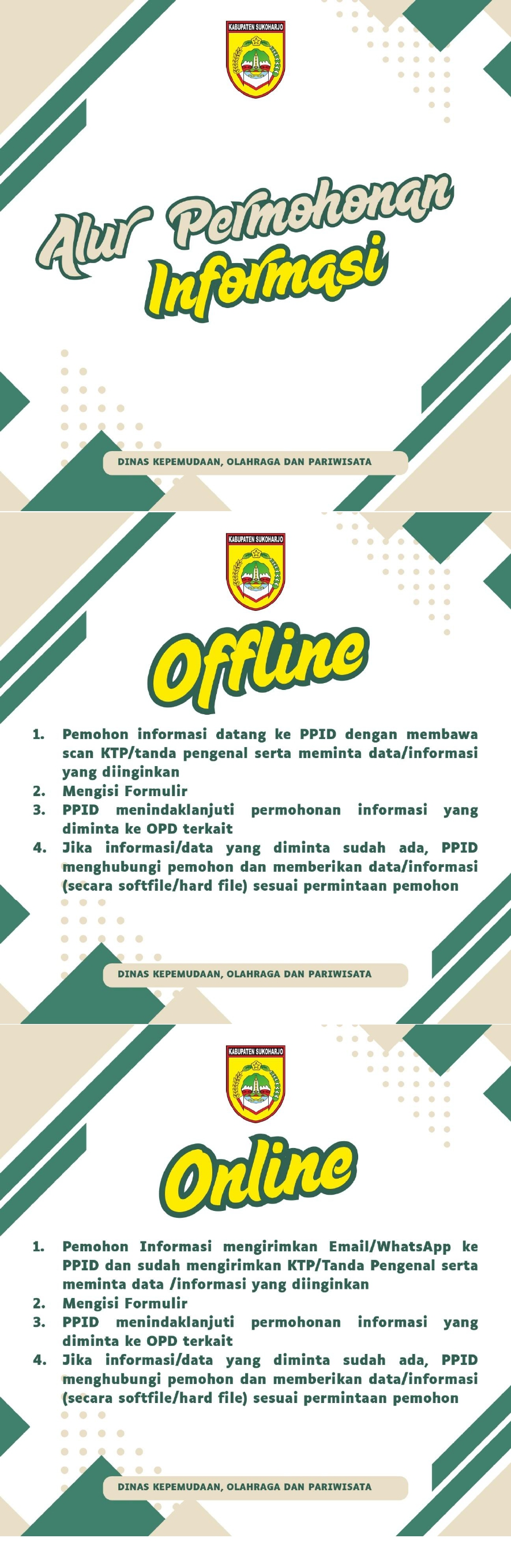 KABUPATEN SUKOHARJO

Alur Permohonan Informasi

DINAS KEPEMUDAAN, OLAHRAGA DAN PARIWISATA

KABUPATEN SUKOHARJO

Offline

1. Pemohon informasi datang ke PPID dengan membawa scan KTP/tanda pengenal serta meminta data/informasi yang diinginkan
2. Mengisi Formulir
3. PPID menindaklanjuti permohonan informasi yang diminta ke OPD terkait
4. Jika informasi/data yang diminta sudah ada, PPID menghubungi pemohon dan memberikan data/informasi (secara softfile/hard file) sesuai permintaan pemohon

DINAS KEPEMUDAAN, OLAHRAGA DAN PARIWISATA

KABUPATEN SUKOHARJO

Online

1. Pemohon Informasi mengirimkan Email/WhatsApp ke PPID dan sudah mengirimkan KTP/Tanda Pengenal serta meminta data /informasi yang diinginkan
2. Mengisi Formulir
3. PPID menindaklanjuti permohonan informasi yang diminta ke OPD terkait
4. Jika informasi/data yang diminta sudah ada, PPID menghubungi pemohon dan memberikan data/informasi (secara softfile/hard file) sesuai permintaan pemohon

DINAS KEPEMUDAAN, OLAHRAGA DAN PARIWISATA